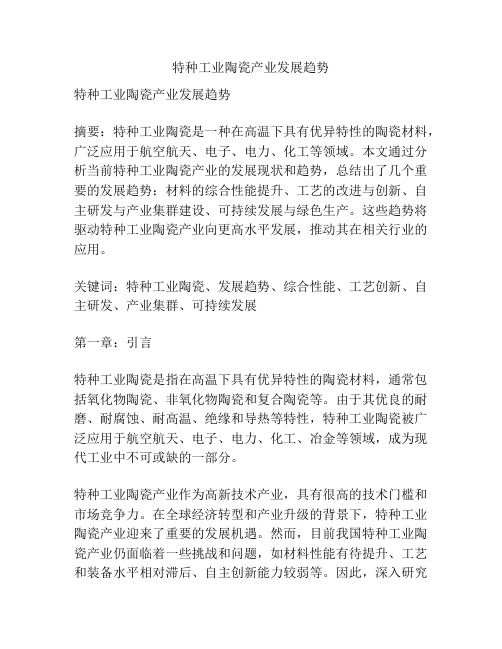 特种工业陶瓷产业发展趋势

特种工业陶瓷产业发展趋势

摘要：特种工业陶瓷是一种在高温下具有优异特性的陶瓷材料，广泛应用于航空航天、电子、电力、化工等领域。本文通过分析当前特种工业陶瓷产业的发展现状和趋势，总结出了几个重要的发展趋势：材料的综合性能提升、工艺的改进与创新、自主研发与产业集群建设、可持续发展与绿色生产。这些趋势将驱动特种工业陶瓷产业向更高水平发展，推动其在相关行业的应用。

关键词：特种工业陶瓷、发展趋势、综合性能、工艺创新、自主研发、产业集群、可持续发展

第一章：引言

特种工业陶瓷是指在高温下具有优异特性的陶瓷材料，通常包括氧化物陶瓷、非氧化物陶瓷和复合陶瓷等。由于其优良的耐磨、耐腐蚀、耐高温、绝缘和导热等特性，特种工业陶瓷被广泛应用于航空航天、电子、电力、化工、冶金等领域，成为现代工业中不可或缺的一部分。

特种工业陶瓷产业作为高新技术产业，具有很高的技术门槛和市场竞争力。在全球经济转型和产业升级的背景下，特种工业陶瓷产业迎来了重要的发展机遇。然而，目前我国特种工业陶瓷产业仍面临着一些挑战和问题，如材料性能有待提升、工艺和装备水平相对滞后、自主创新能力较弱等。因此，深入研究